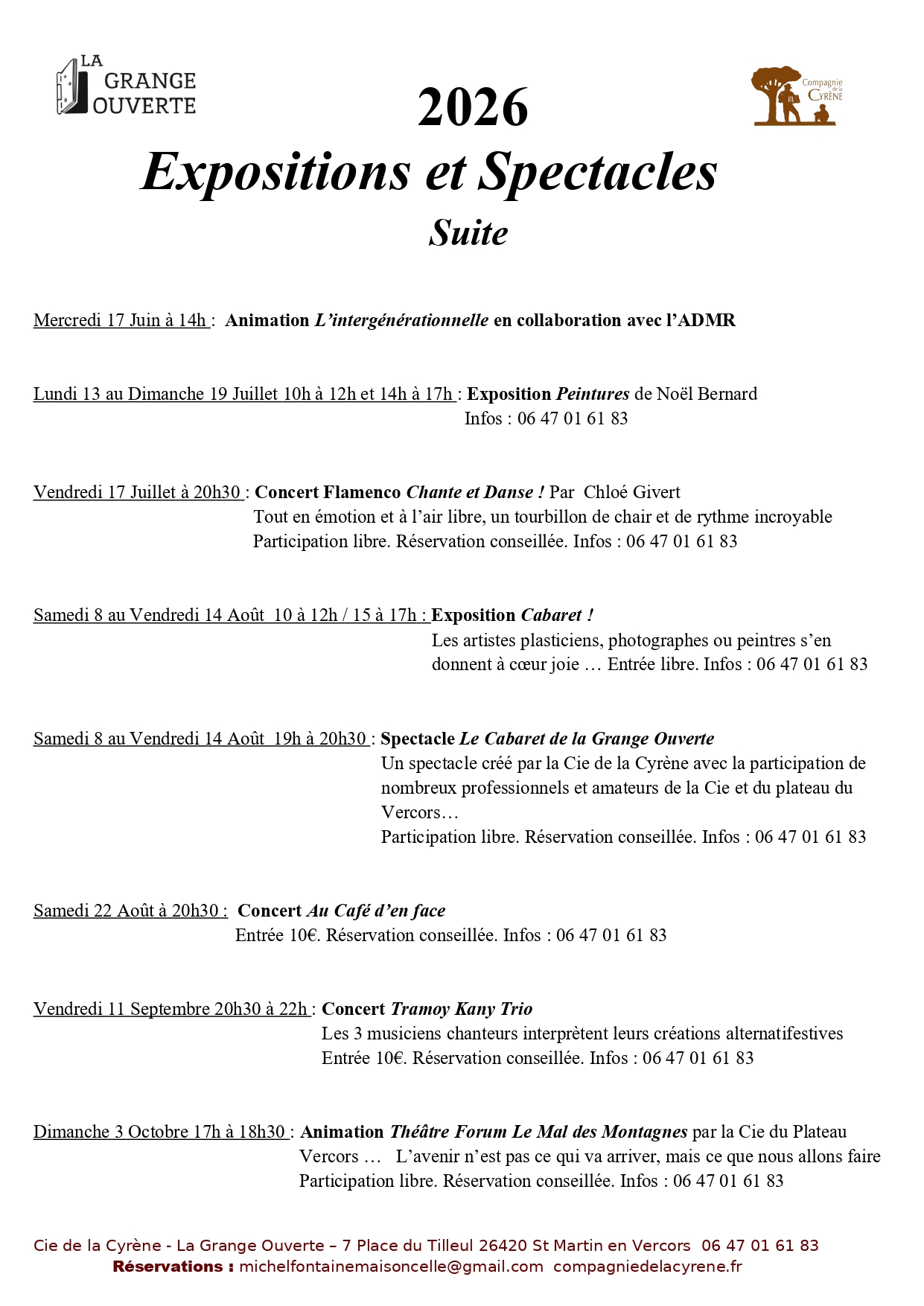 LA GRANGE OUVERTE

Compagnie de la CYRÈNE

2026

Expositions et Spectacles

Suite

Mercredi 17 Juin à 14h : Animation L'intergénérationnelle en collaboration avec l'ADMR

Lundi 13 au Dimanche 19 Juillet 10h à 12h et 14h à 17h : Exposition Peintures de Noël Bernard
Infos : 06 47 01 61 83

Vendredi 17 Juillet à 20h30 : Concert Flamenco Chante et Danse ! Par Chloé Givert
Tout en émotion et à l'air libre, un tourbillon de chair et de rythme incroyable
Participation libre. Réservation conseillée. Infos : 06 47 01 61 83

Samedi 8 au Vendredi 14 Août 10 à 12h / 15 à 17h : Exposition Cabaret !
Les artistes plasticiens, photographes ou peintres s'en donnent à cœur joie … Entrée libre. Infos : 06 47 01 61 83

Samedi 8 au Vendredi 14 Août 19h à 20h30 : Spectacle Le Cabaret de la Grange Ouverte
Un spectacle créé par la Cie de la Cyrène avec la participation de nombreux professionnels et amateurs de la Cie et du plateau du Vercors…
Participation libre. Réservation conseillée. Infos : 06 47 01 61 83

Samedi 22 Août à 20h30 : Concert Au Café d'en face
Entrée 10€. Réservation conseillée. Infos : 06 47 01 61 83

Vendredi 11 Septembre 20h30 à 22h : Concert Tramoy Kany Trio
Les 3 musiciens chanteurs interprètent leurs créations alternatifestives
Entrée 10€. Réservation conseillée. Infos : 06 47 01 61 83

Dimanche 3 Octobre 17h à 18h30 : Animation Théâtre Forum Le Mal des Montagnes par la Cie du Plateau Vercors … L'avenir n'est pas ce qui va arriver, mais ce que nous allons faire
Participation libre. Réservation conseillée. Infos : 06 47 01 61 83

Cie de la Cyrène - La Grange Ouverte – 7 Place du Tilleul 26420 St Martin en Vercors 06 47 01 61 83
Réservations : michelfontainemaisoncelle@gmail.com compagniedelacyrene.fr